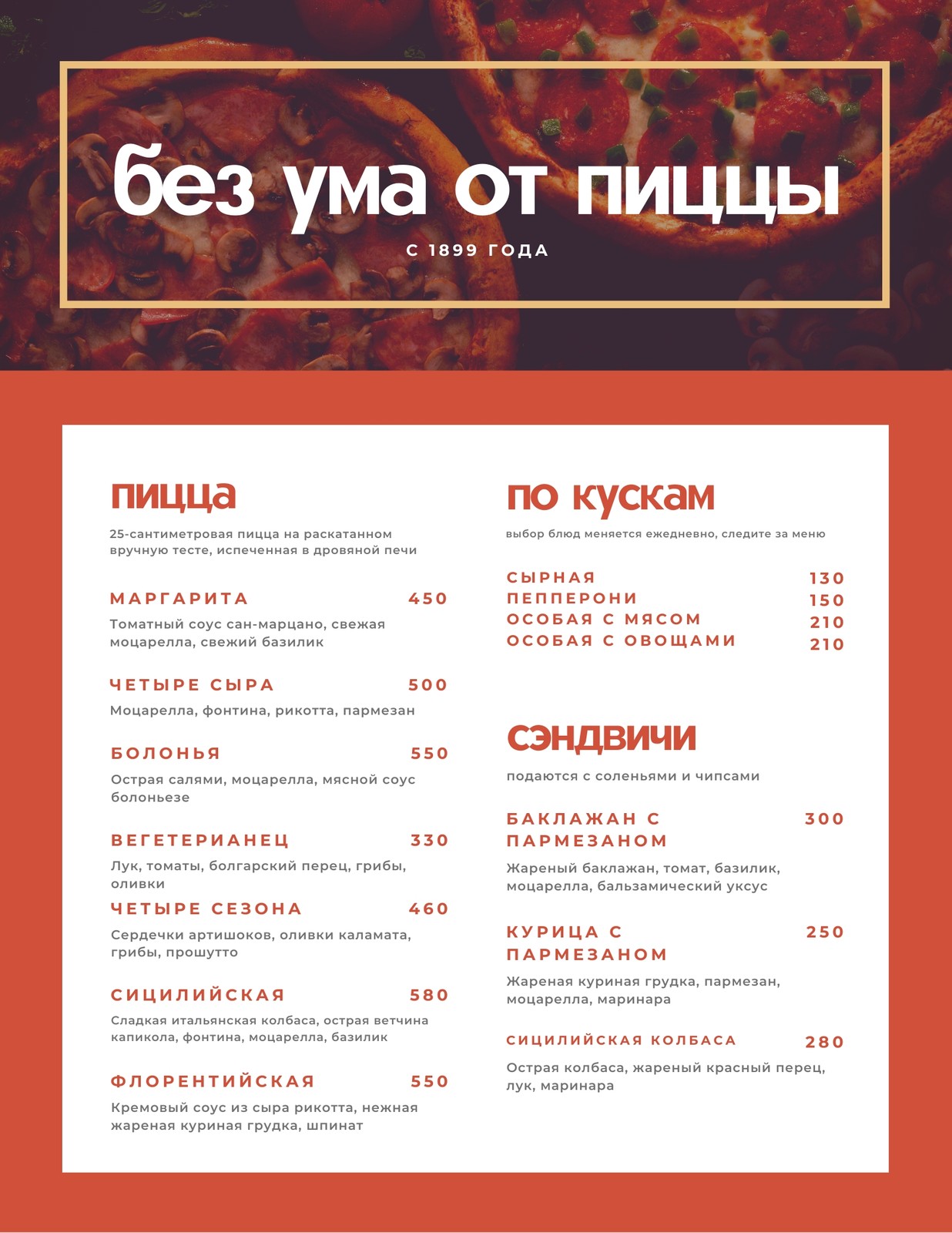 без ума от пиццы

С 1899 ГОДА

пицца

25-сантиметровая пицца на раскатанном вручную тесте, испеченная в дровяной печи

МАРГАРИТА 450

Томатный соус сан-марцано, свежая моцарелла, свежий базилик

ЧЕТЫРЕ СЫРА 500

Моцарелла, фонтина, рикотта, пармезан

БОЛОНЬЯ 550

Острая салями, моцарелла, мясной соус болоньезе

ВЕГЕТЕРИАНЕЦ 330

Лук, томаты, болгарский перец, грибы, оливки

ЧЕТЫРЕ СЕЗОНА 460

Сердечки артишоков, оливки каламата, грибы, прошутто

СИЦИЛИЙСКАЯ 580

Сладкая итальянская колбаса, острая ветчина капикола, фонтина, моцарелла, базилик

ФЛОРЕНТИЙСКАЯ 550

Кремовый соус из сыра рикотта, нежная жареная куриная грудка, шпинат

по кускам

выбор блюд меняется ежедневно, следите за меню

СЫРНАЯ 130
ПЕППЕРОНИ 150
ОСОБАЯ С МЯСОМ 210
ОСОБАЯ С ОВОЩАМИ 210

сэндвичи

подаются с соленьями и чипсами

БАКЛАЖАН С ПАРМЕЗАНОМ 300

Жареный баклажан, томат, базилик, моцарелла, бальзамический уксус

КУРИЦА С ПАРМЕЗАНОМ 250

Жареная куриная грудка, пармезан, моцарелла, маринара

СИЦИЛИЙСКАЯ КОЛБАСА 280

Острая колбаса, жареный красный перец, лук, маринара